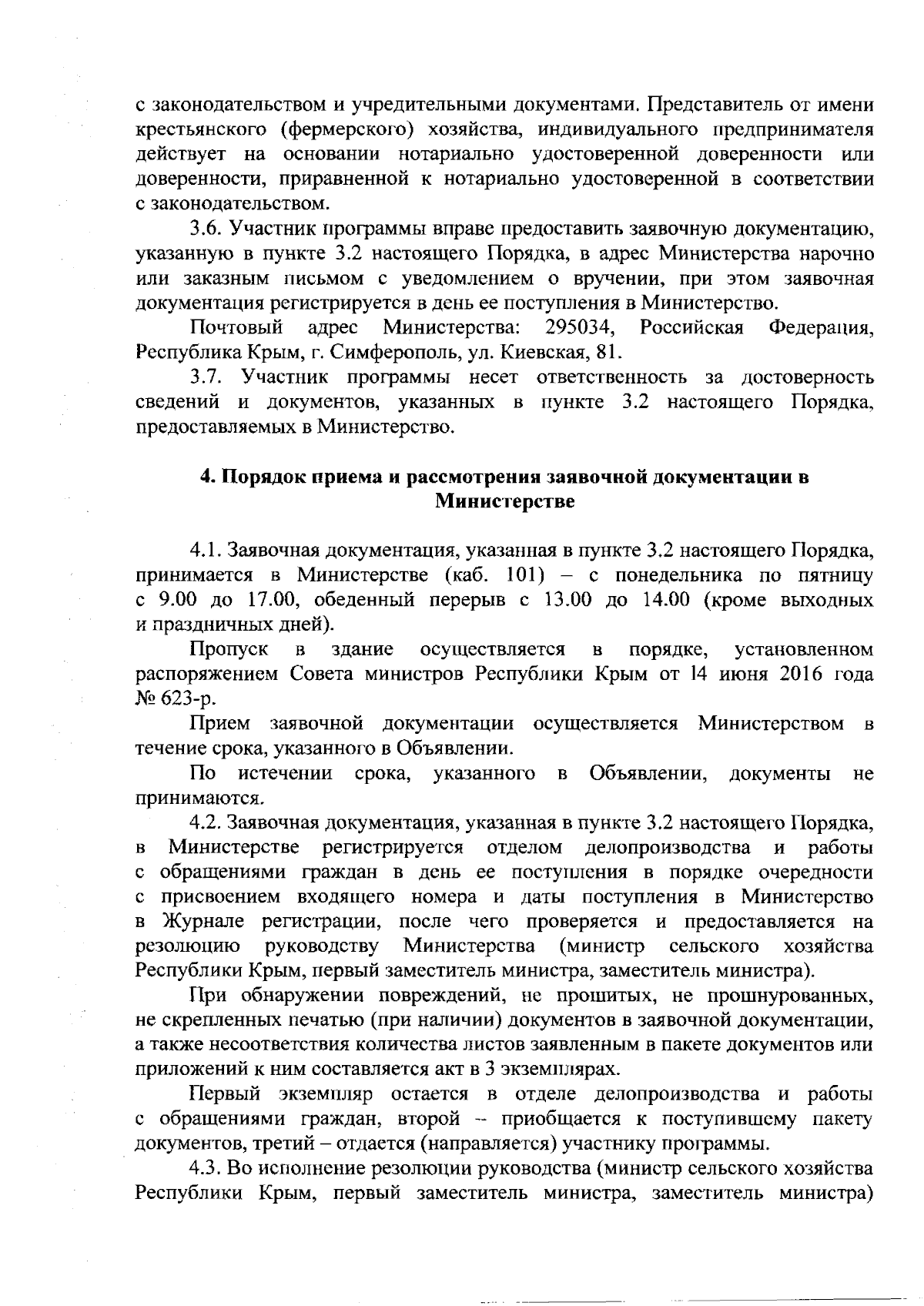 с законодательством и учредительными документами. Представитель от имени крестьянского (фермерского) хозяйства, индивидуального предпринимателя действует на основании нотариально удостоверенной доверенности или доверенности, приравненной к нотариально удостоверенной в соответствии с законодательством.

3.6. Участник программы вправе предоставить заявочную документацию, указанную в пункте 3.2 настоящего Порядка, в адрес Министерства нарочно или заказным письмом с уведомлением о вручении, при этом заявочная документация регистрируется в день ее поступления в Министерство.

Почтовый адрес Министерства: 295034, Российская Федерация, Республика Крым, г. Симферополь, ул. Киевская, 81.

3.7. Участник программы несет ответственность за достоверность сведений и документов, указанных в пункте 3.2 настоящего Порядка, предоставляемых в Министерство.

4. Порядок приема и рассмотрения заявочной документации в Министерстве

4.1. Заявочная документация, указанная в пункте 3.2 настоящего Порядка, принимается в Министерстве (каб. 101) – с понедельника по пятницу с 9.00 до 17.00, обеденный перерыв с 13.00 до 14.00 (кроме выходных и праздничных дней).

Пропуск в здание осуществляется в порядке, установленном распоряжением Совета министров Республики Крым от 14 июня 2016 года № 623-р.

Прием заявочной документации осуществляется Министерством в течение срока, указанного в Объявлении.

По истечении срока, указанного в Объявлении, документы не принимаются.

4.2. Заявочная документация, указанная в пункте 3.2 настоящего Порядка, в Министерстве регистрируется отделом делопроизводства и работы с обращениями граждан в день ее поступления в порядке очередности с присвоением входящего номера и даты поступления в Министерство в Журнале регистрации, после чего проверяется и предоставляется на резолюцию руководству Министерства (министр сельского хозяйства Республики Крым, первый заместитель министра, заместитель министра).

При обнаружении повреждений, не прошитых, не прошнурованных, не скрепленных печатью (при наличии) документов в заявочной документации, а также несоответствия количества листов заявленным в пакете документов или приложений к ним составляется акт в 3 экземплярах.

Первый экземпляр остается в отделе делопроизводства и работы с обращениями граждан, второй – приобщается к поступившему пакету документов, третий – отдается (направляется) участнику программы.

4.3. Во исполнение резолюции руководства (министр сельского хозяйства Республики Крым, первый заместитель министра, заместитель министра)